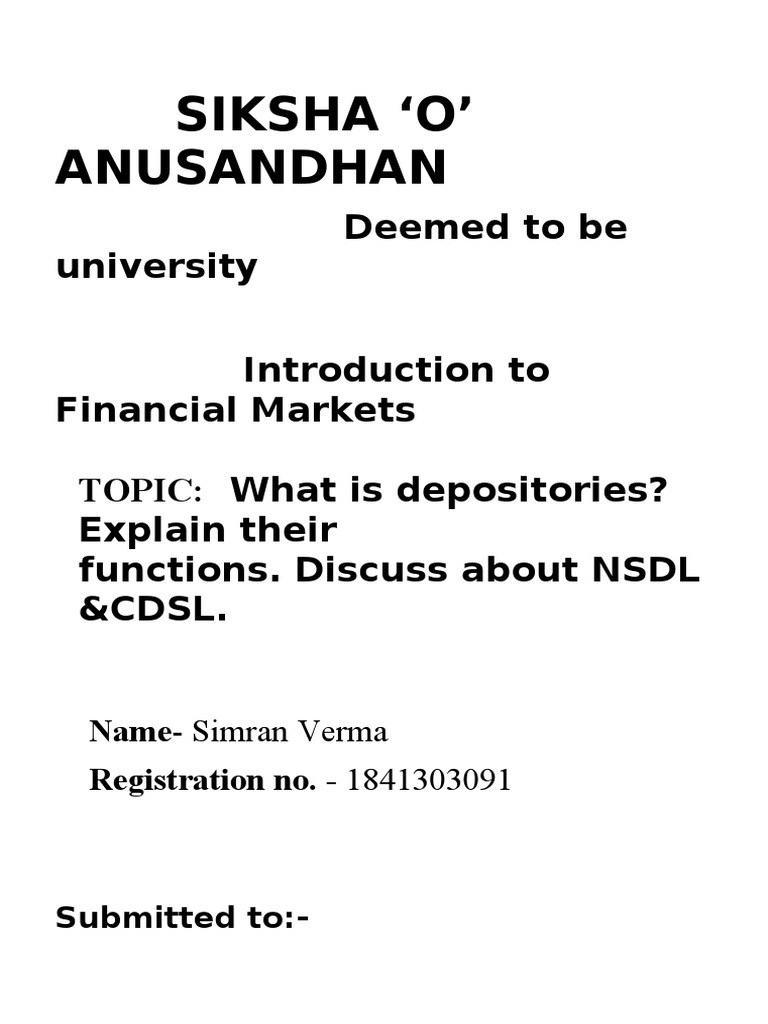 SIKSHA 'O' ANUSANDHAN

Deemed to be university

Introduction to Financial Markets

TOPIC: What is depositories? Explain their functions. Discuss about NSDL &CDSL.

Name- Simran Verma

Registration no. - 1841303091

Submitted to:-